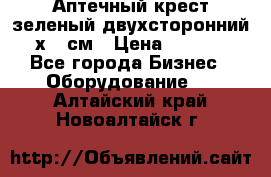 Аптечный крест зеленый двухсторонний х см Цена Все города Бизнес Оборудование

Алтайский край Новоалтайск г

http://Объявлений.сайт